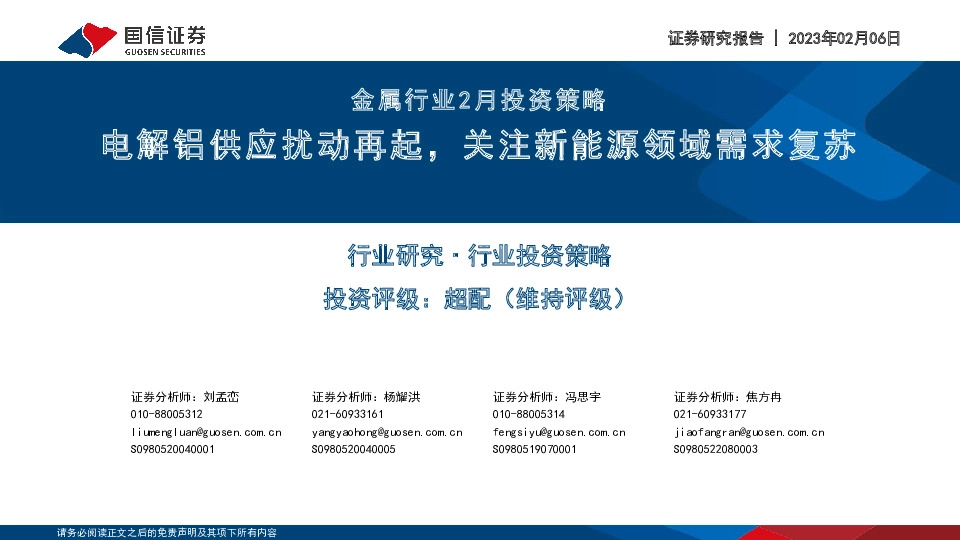 国信证券
GUOSEN SECURITIES

证券研究报告 | 2023年02月06日

金属行业2月投资策略
电解铝供应扰动再起，关注新能源领域需求复苏

行业研究 · 行业投资策略
投资评级：超配（维持评级）

证券分析师：刘孟峦
010-88005312
liumengluan@guosen.com.cn
S0980520040001

证券分析师：杨耀洪
021-60933161
yangyaohong@guosen.com.cn
S0980520040005

证券分析师：冯思宇
010-88005314
fengsiyu@guosen.com.cn
S0980519070001

证券分析师：焦方冉
021-60933177
jiaofangran@guosen.com.cn
S0980522080003

请务必阅读正文之后的免责声明及其项下所有内容